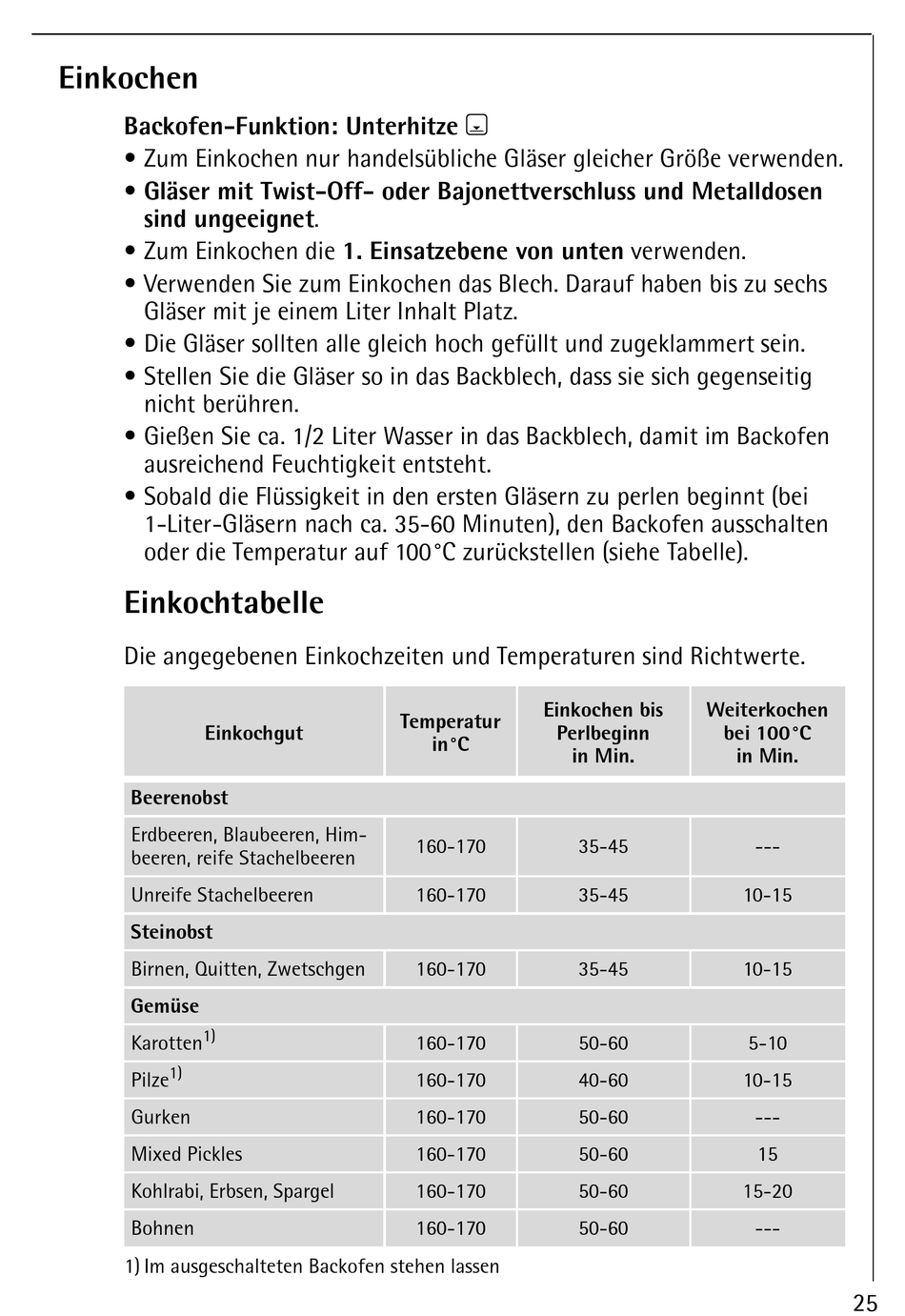 Einkochen

Backofen-Funktion: Unterhitze

• Zum Einkochen nur handelsübliche Gläser gleicher Größe verwenden.
• Gläser mit Twist-Off- oder Bajonettverschluss und Metalldosen sind ungeeignet.
• Zum Einkochen die 1. Einsatzebene von unten verwenden.
• Verwenden Sie zum Einkochen das Blech. Darauf haben bis zu sechs Gläser mit je einem Liter Inhalt Platz.
• Die Gläser sollten alle gleich hoch gefüllt und zugeklammert sein.
• Stellen Sie die Gläser so in das Backblech, dass sie sich gegenseitig nicht berühren.
• Gießen Sie ca. 1/2 Liter Wasser in das Backblech, damit im Backofen ausreichend Feuchtigkeit entsteht.
• Sobald die Flüssigkeit in den ersten Gläsern zu perlen beginnt (bei 1-Liter-Gläsern nach ca. 35-60 Minuten), den Backofen ausschalten oder die Temperatur auf 100°C zurückstellen (siehe Tabelle).

Einkochtabelle

Die angegebenen Einkochzeiten und Temperaturen sind Richtwerte.

| Einkochgut | Temperatur in°C | Einkochen bis Perlbeginn in Min. | Weiterkochen bei 100°C in Min. |
|---|---|---|---|
| Beerenobst | | | |
| Erdbeeren, Blaubeeren, Himbeeren, reife Stachelbeeren | 160-170 | 35-45 | --- |
| Unreife Stachelbeeren | 160-170 | 35-45 | 10-15 |
| Steinobst | | | |
| Birnen, Quitten, Zwetschgen | 160-170 | 35-45 | 10-15 |
| Gemüse | | | |
| Karotten$^{1)}$ | 160-170 | 50-60 | 5-10 |
| Pilze$^{1)}$ | 160-170 | 40-60 | 10-15 |
| Gurken | 160-170 | 50-60 | --- |
| Mixed Pickles | 160-170 | 50-60 | 15 |
| Kohlrabi, Erbsen, Spargel | 160-170 | 50-60 | 15-20 |
| Bohnen | 160-170 | 50-60 | --- |

1) Im ausgeschalteten Backofen stehen lassen

25